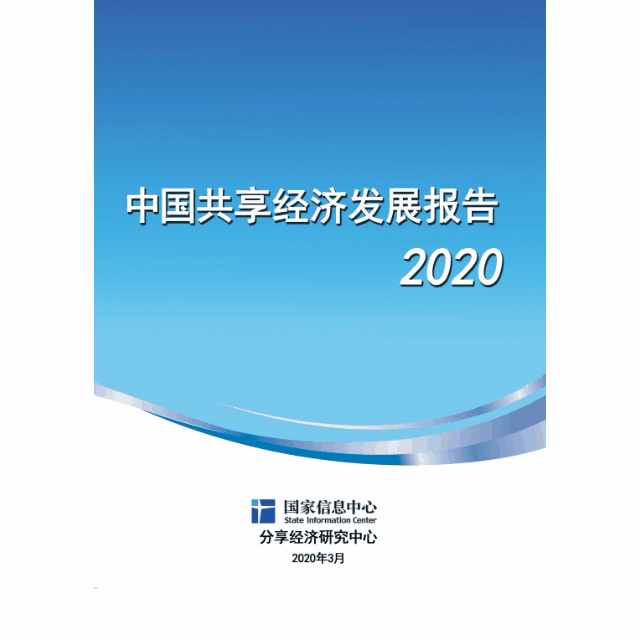 中国共享经济发展报告

2020

国家信息中心
State Information Center

分享经济研究中心

2020年3月